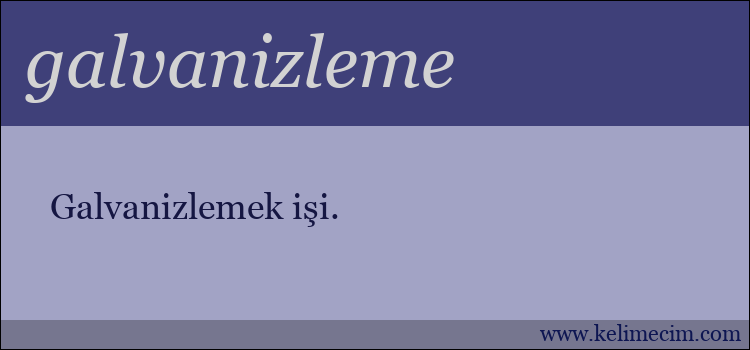 galvanizleme

Galvanizlemek işi.

www.kelimecim.com